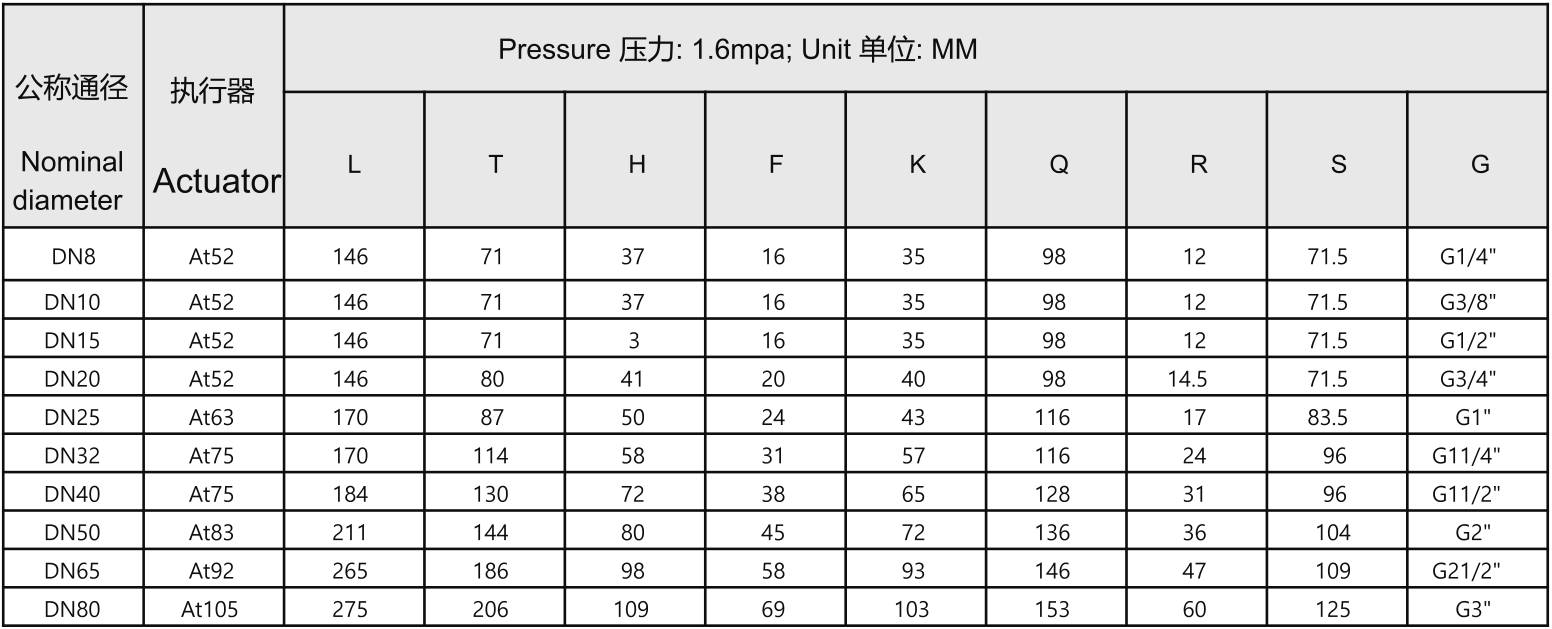 | 公称通径 Nominal diameter | 执行器 Actuator | Pressure 压力: 1.6mpa; Unit 单位: MM | | | | | | | | |
|---|---|---|---|---|---|---|---|---|---|---|
| | | L | T | H | F | K | Q | R | S | G |
| DN8 | At52 | 146 | 71 | 37 | 16 | 35 | 98 | 12 | 71.5 | G1/4" |
| DN10 | At52 | 146 | 71 | 37 | 16 | 35 | 98 | 12 | 71.5 | G3/8" |
| DN15 | At52 | 146 | 71 | 3 | 16 | 35 | 98 | 12 | 71.5 | G1/2" |
| DN20 | At52 | 146 | 80 | 41 | 20 | 40 | 98 | 14.5 | 71.5 | G3/4" |
| DN25 | At63 | 170 | 87 | 50 | 24 | 43 | 116 | 17 | 83.5 | G1" |
| DN32 | At75 | 170 | 114 | 58 | 31 | 57 | 116 | 24 | 96 | G11/4" |
| DN40 | At75 | 184 | 130 | 72 | 38 | 65 | 128 | 31 | 96 | G11/2" |
| DN50 | At83 | 211 | 144 | 80 | 45 | 72 | 136 | 36 | 104 | G2" |
| DN65 | At92 | 265 | 186 | 98 | 58 | 93 | 146 | 47 | 109 | G21/2" |
| DN80 | At105 | 275 | 206 | 109 | 69 | 103 | 153 | 60 | 125 | G3" |